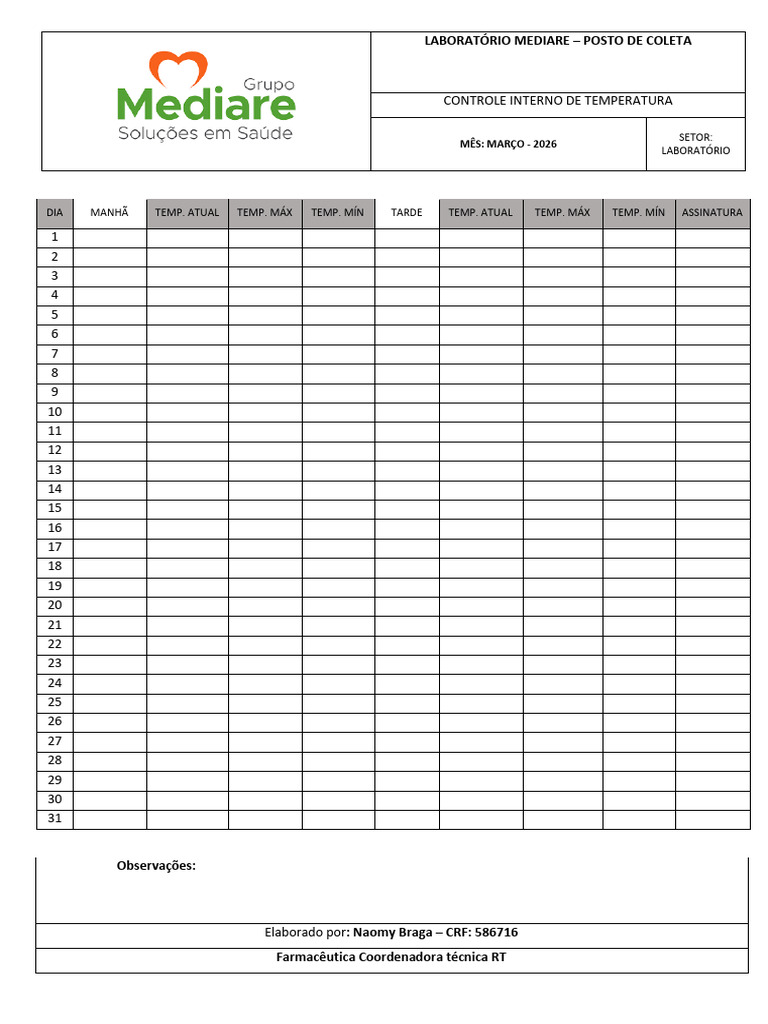 Grupo Mediare
Soluções em Saúde

LABORATÓRIO MEDIARE – POSTO DE COLETA

CONTROLE INTERNO DE TEMPERATURA

MÊS: MARÇO - 2026

SETOR: LABORATÓRIO

| DIA | MANHÃ | TEMP. ATUAL | TEMP. MÁX | TEMP. MÍN | TARDE | TEMP. ATUAL | TEMP. MÁX | TEMP. MÍN | ASSINATURA |
|---|---|---|---|---|---|---|---|---|---|
| 1 | | | | | | | | | |
| 2 | | | | | | | | | |
| 3 | | | | | | | | | |
| 4 | | | | | | | | | |
| 5 | | | | | | | | | |
| 6 | | | | | | | | | |
| 7 | | | | | | | | | |
| 8 | | | | | | | | | |
| 9 | | | | | | | | | |
| 10 | | | | | | | | | |
| 11 | | | | | | | | | |
| 12 | | | | | | | | | |
| 13 | | | | | | | | | |
| 14 | | | | | | | | | |
| 15 | | | | | | | | | |
| 16 | | | | | | | | | |
| 17 | | | | | | | | | |
| 18 | | | | | | | | | |
| 19 | | | | | | | | | |
| 20 | | | | | | | | | |
| 21 | | | | | | | | | |
| 22 | | | | | | | | | |
| 23 | | | | | | | | | |
| 24 | | | | | | | | | |
| 25 | | | | | | | | | |
| 26 | | | | | | | | | |
| 27 | | | | | | | | | |
| 28 | | | | | | | | | |
| 29 | | | | | | | | | |
| 30 | | | | | | | | | |
| 31 | | | | | | | | | |

Observações:

Elaborado por: Naomy Braga – CRF: 586716

Farmacêutica Coordenadora técnica RT